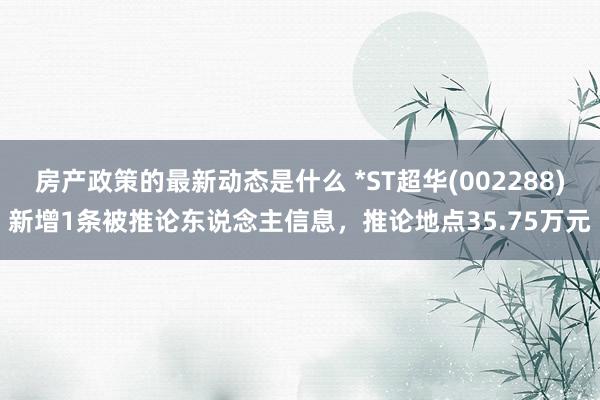 房产政策的最新动态是什么 *ST超华(002288)新增1条被推论东说念主信息，推论地点35.75万元